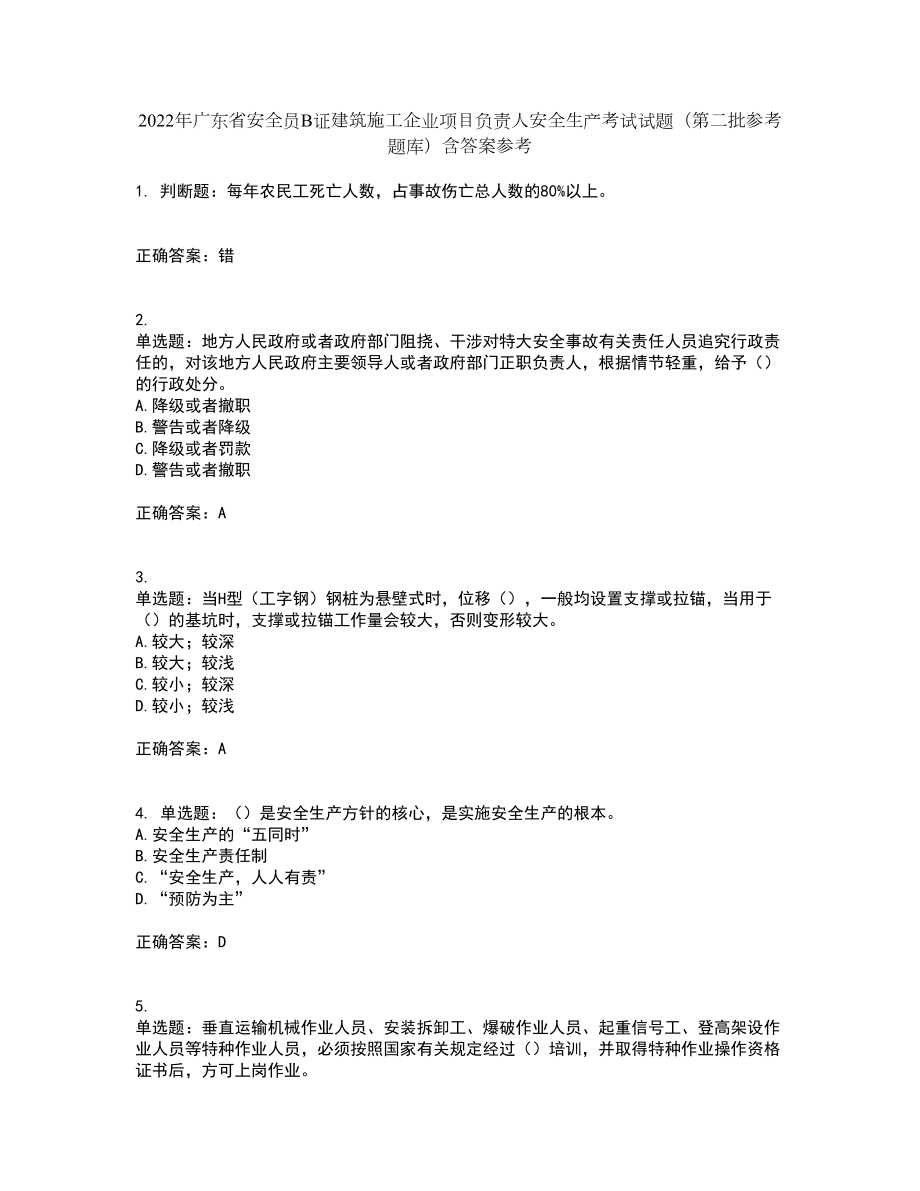 2022年广东省安全员B证建筑施工企业项目负责人安全生产考试试题（第二批参考题库）含答案参考

1. 判断题：每年农民工死亡人数，占事故伤亡总人数的80%以上。

正确答案：错

2.
单选题：地方人民政府或者政府部门阻挠、干涉对特大安全事故有关责任人员追究行政责任的，对该地方人民政府主要领导人或者政府部门正职负责人，根据情节轻重，给予（）的行政处分。
A.降级或者撤职
B.警告或者降级
C.降级或者罚款
D.警告或者撤职

正确答案：A

3.
单选题：当H型（工字钢）钢桩为悬壁式时，位移（），一般均设置支撑或拉锚，当用于（）的基坑时，支撑或拉锚工作量会较大，否则变形较大。
A.较大；较深
B.较大；较浅
C.较小；较深
D.较小；较浅

正确答案：A

4. 单选题：（）是安全生产方针的核心，是实施安全生产的根本。
A.安全生产的“五同时”
B.安全生产责任制
C.“安全生产，人人有责”
D.“预防为主”

正确答案：D

5.
单选题：垂直运输机械作业人员、安装拆卸工、爆破作业人员、起重信号工、登高架设作业人员等特种作业人员，必须按照国家有关规定经过（）培训，并取得特种作业操作资格证书后，方可上岗作业。